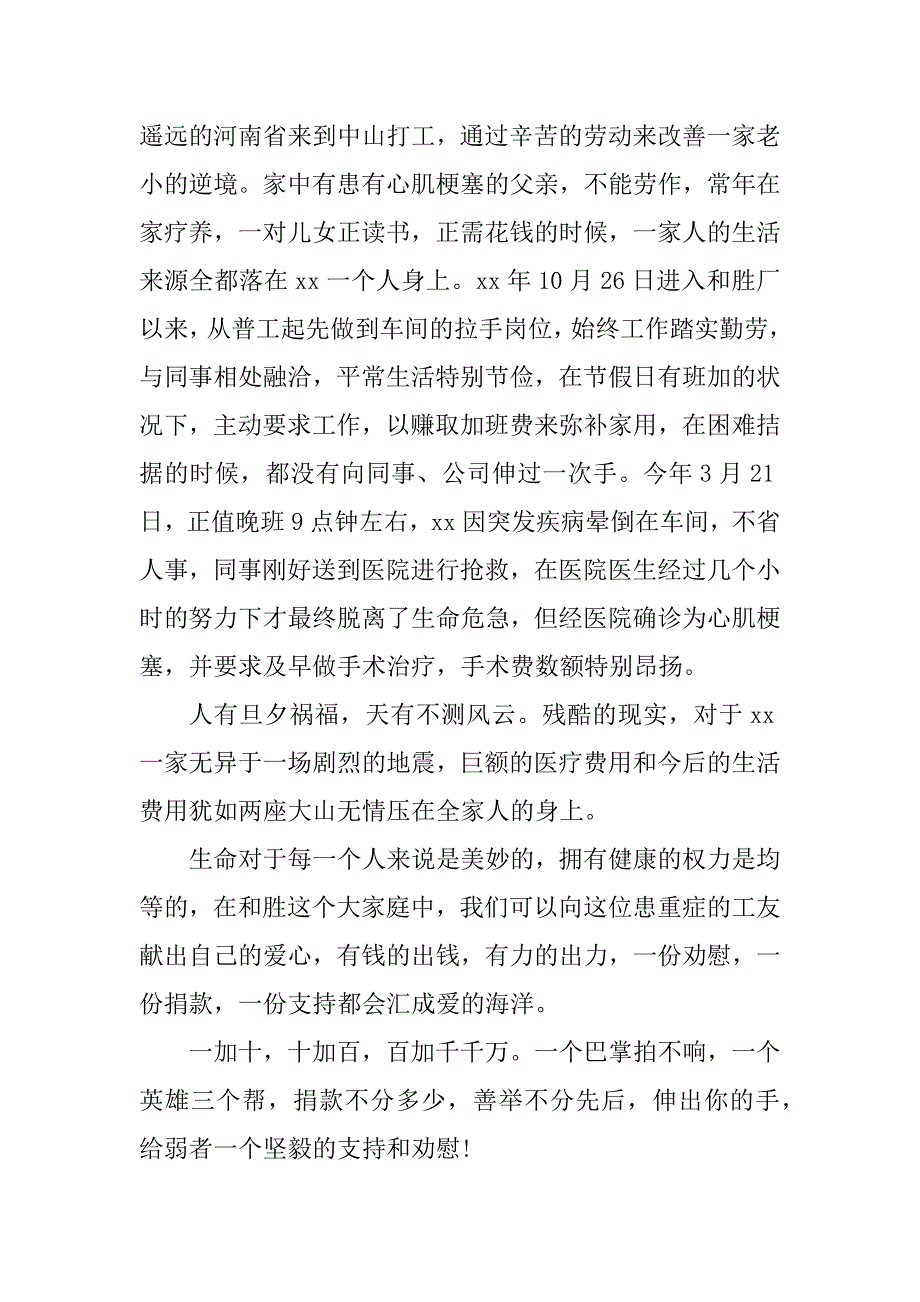 遥远的河南省来到中山打工，通过辛苦的劳动来改善一家老小的逆境。家中有患有心肌梗塞的父亲，不能劳作，常年在家疗养，一对儿女正读书，正需花钱的时候，一家人的生活来源全都落在 xx 一个人身上。xx 年 10 月 26 日进入和胜厂以来，从普工起先做到车间的拉手岗位，始终工作踏实勤劳，与同事相处融洽，平常生活特别节俭，在节假日有班加的状况下，主动要求工作，以赚取加班费来弥补家用，在困难拮据的时候，都没有向同事、公司伸过一次手。今年 3 月 21 日，正值晚班 9 点钟左右，xx 因突发疾病晕倒在车间，不省人事，同事刚好送到医院进行抢救，在医院医生经过几个小时的努力下才最终脱离了生命危急，但经医院确诊为心肌梗塞，并要求及早做手术治疗，手术费数额特别昂扬。

人有旦夕祸福，天有不测风云。残酷的现实，对于 xx 一家无异于一场剧烈的地震，巨额的医疗费用和今后的生活费用犹如两座大山无情压在全家人的身上。

生命对于每一个人来说是美妙的，拥有健康的权力是均等的，在和胜这个大家庭中，我们可以向这位患重症的工友献出自己的爱心，有钱的出钱，有力的出力，一份劝慰，一份捐款，一份支持都会汇成爱的海洋。

一加十，十加百，百加千千万。一个巴掌拍不响，一个英雄三个帮，捐款不分多少，善举不分先后，伸出你的手，给弱者一个坚毅的支持和劝慰!